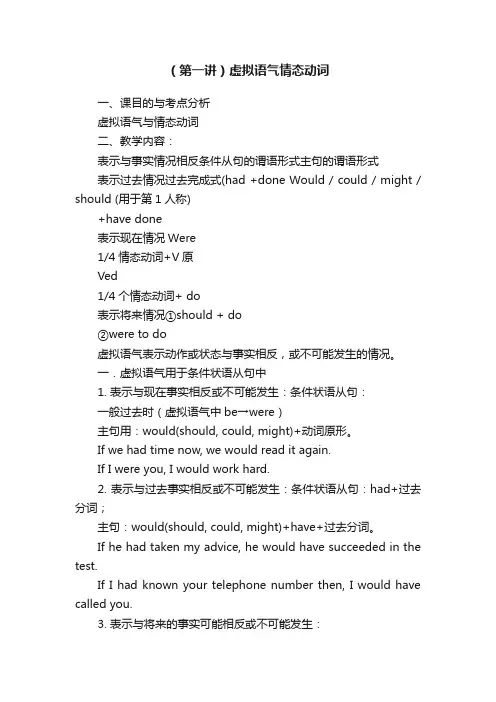 （第一讲）虚拟语气情态动词

一、课目的与考点分析

虚拟语气与情态动词

二、教学内容：

表示与事实情况相反条件从句的谓语形式主句的谓语形式

表示过去情况过去完成式(had +done Would / could / might / should (用于第 1 人称)

+have done

表示现在情况 Were

1/4 情态动词+V 原

Ved

1/4 个情态动词+ do

表示将来情况①should + do

②were to do

虚拟语气表示动作或状态与事实相反，或不可能发生的情况。

一．虚拟语气用于条件状语从句中

1. 表示与现在事实相反或不可能发生：条件状语从句：

一般过去时（虚拟语气中 be→were）

主句用：would(should, could, might)+动词原形。

If we had time now, we would read it again.

If I were you, I would work hard.

2. 表示与过去事实相反或不可能发生：条件状语从句：had+过去分词；

主句：would(should, could, might)+have+过去分词。

If he had taken my advice, he would have succeeded in the test.

If I had known your telephone number then, I would have called you.

3. 表示与将来的事实可能相反或不可能发生：